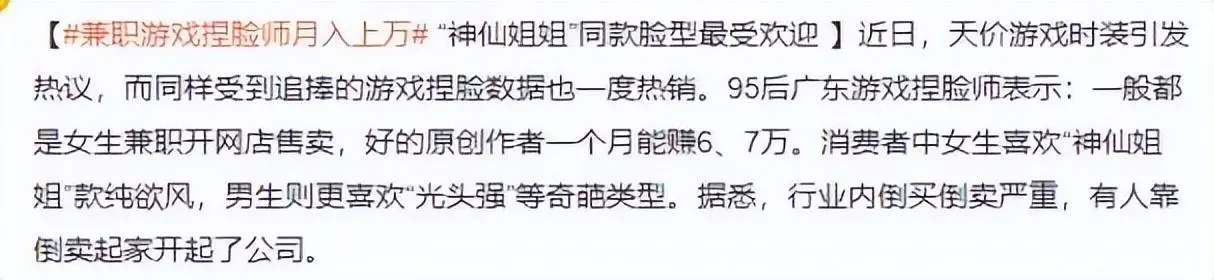 【#兼职游戏捏脸师月入上万# “神仙姐姐”同款脸型最受欢迎 】近日，天价游戏时装引发热议，而同样受到追捧的游戏捏脸数据也一度热销。95后广东游戏捏脸师表示：一般都是女生兼职开网店售卖，好的原创作者一个月能赚6、7万。消费者中女生喜欢“神仙姐姐”款纯欲风，男生则更喜欢“光头强”等奇葩类型。据悉，行业内倒买倒卖严重，有人靠倒卖起家开起了公司。